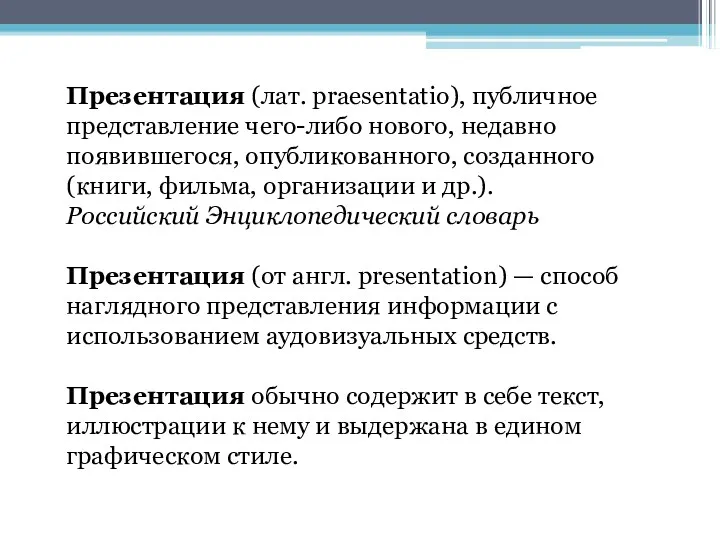 Презентация (лат. praesentatio), публичное представление чего-либо нового, недавно появившегося, опубликованного, созданного (книги, фильма, организации и др.).
Российский Энциклопедический словарь

Презентация (от англ. presentation) — способ наглядного представления информации с использованием аудовизуальных средств.

Презентация обычно содержит в себе текст, иллюстрации к нему и выдержана в едином графическом стиле.